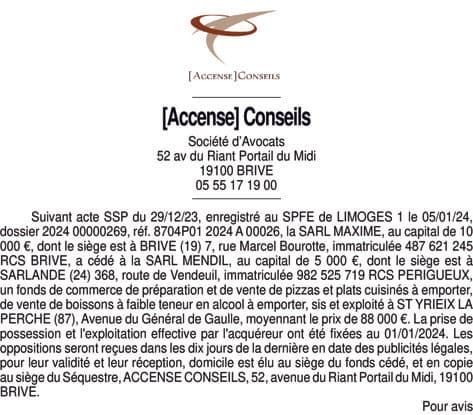 [ACCENSE] CONSEILS

[Accense] Conseils

Société d'Avocats
52 av du Riant Portail du Midi
19100 BRIVE
05 55 17 19 00

Suivant acte SSP du 29/12/23, enregistré au SPFE de LIMOGES 1 le 05/01/24, dossier 2024 00000269, réf. 8704P01 2024 A 00026, la SARL MAXIME, au capital de 10 000 €, dont le siège est à BRIVE (19) 7, rue Marcel Bourotte, immatriculée 487 621 245 RCS BRIVE, a cédé à la SARL MENDIL, au capital de 5 000 €, dont le siège est à SARLANDE (24) 368, route de Vendeuil, immatriculée 982 525 719 RCS PERIGUEUX, un fonds de commerce de préparation et de vente de pizzas et plats cuisinés à emporter, de vente de boissons à faible teneur en alcool à emporter, sis et exploité à ST YRIEIX LA PERCHE (87), Avenue du Général de Gaulle, moyennant le prix de 88 000 €. La prise de possession et l'exploitation effective par l'acquéreur ont été fixées au 01/01/2024. Les oppositions seront reçues dans les dix jours de la dernière en date des publicités légales, pour leur validité et leur réception, domicile est élu au siège du fonds cédé, et en copie au siège du Séquestre, ACCENSE CONSEILS, 52, avenue du Riant Portail du Midi, 19100 BRIVE.

Pour avis